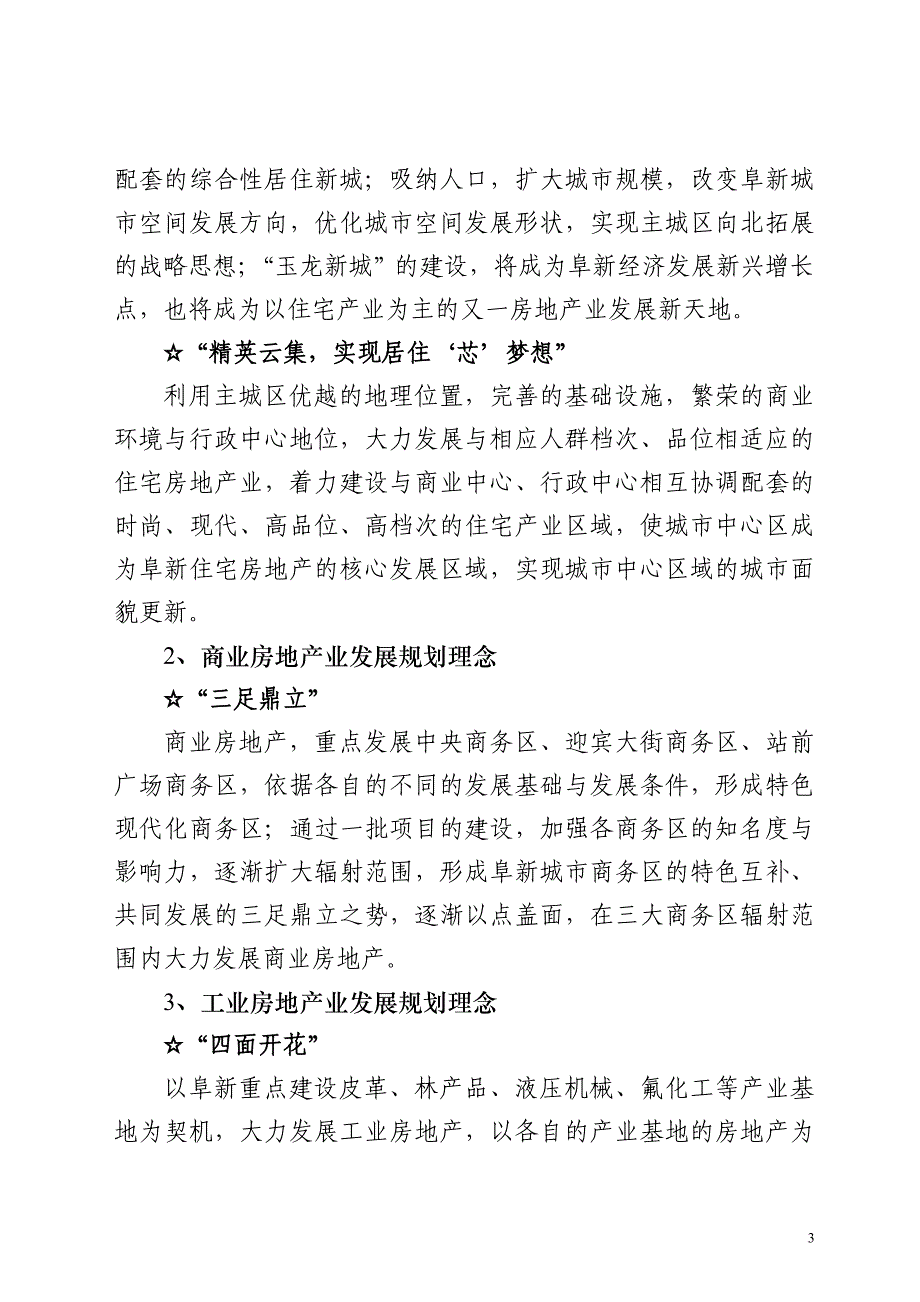 配套的综合性居住新城；吸纳人口，扩大城市规模，改变阜新城市空间发展方向，优化城市空间发展形状，实现主城区向北拓展的战略思想；“玉龙新城”的建设，将成为阜新经济发展新兴增长点，也将成为以住宅产业为主的又一房地产业发展新天地。

☆“精英云集，实现居住‘芯’梦想”

利用主城区优越的地理位置，完善的基础设施，繁荣的商业环境与行政中心地位，大力发展与相应人群档次、品位相适应的住宅房地产业，着力建设与商业中心、行政中心相互协调配套的时尚、现代、高品位、高档次的住宅产业区域，使城市中心区成为阜新住宅房地产的核心发展区域，实现城市中心区域的城市面貌更新。

2、商业房地产业发展规划理念

☆“三足鼎立”

商业房地产，重点发展中央商务区、迎宾大街商务区、站前广场商务区，依据各自的不同的发展基础与发展条件，形成特色现代化商务区；通过一批项目的建设，加强各商务区的知名度与影响力，逐渐扩大辐射范围，形成阜新城市商务区的特色互补、共同发展的三足鼎立之势，逐渐以点盖面，在三大商务区辐射范围内大力发展商业房地产。

3、工业房地产业发展规划理念

☆“四面开花”

以阜新重点建设皮革、林产品、液压机械、氟化工等产业基地为契机，大力发展工业房地产，以各自的产业基地的房地产为

3